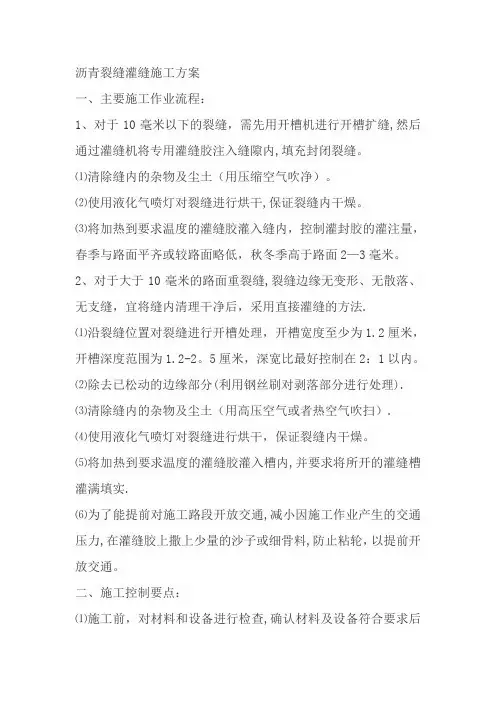 沥青裂缝灌缝施工方案

一、主要施工作业流程：

1、对于 10 毫米以下的裂缝，需先用开槽机进行开槽扩缝，然后通过灌缝机将专用灌缝胶注入缝隙内，填充封闭裂缝。

⑴清除缝内的杂物及尘土（用压缩空气吹净）。

⑵使用液化气喷灯对裂缝进行烘干，保证裂缝内干燥。

⑶将加热到要求温度的灌缝胶灌入缝内，控制灌封胶的灌注量，春季与路面平齐或较路面略低，秋冬季高于路面 2—3 毫米。

2、对于大于 10 毫米的路面重裂缝，裂缝边缘无变形、无散落、无支缝，宜将缝内清理干净后，采用直接灌缝的方法.

⑴沿裂缝位置对裂缝进行开槽处理，开槽宽度至少为 1.2 厘米，开槽深度范围为 1.2-2。5 厘米，深宽比最好控制在 2：1 以内。

⑵除去已松动的边缘部分（利用钢丝刷对剥落部分进行处理）.

⑶清除缝内的杂物及尘土（用高压空气或者热空气吹扫）.

⑷使用液化气喷灯对裂缝进行烘干，保证裂缝内干燥。

⑸将加热到要求温度的灌缝胶灌入槽内，并要求将所开的灌缝槽灌满填实.

⑹为了能提前对施工路段开放交通，减小因施工作业产生的交通压力，在灌缝胶上撒上少量的沙子或细骨料，防止粘轮，以提前开放交通。

二、施工控制要点：

⑴施工前，对材料和设备进行检查，确认材料及设备符合要求后